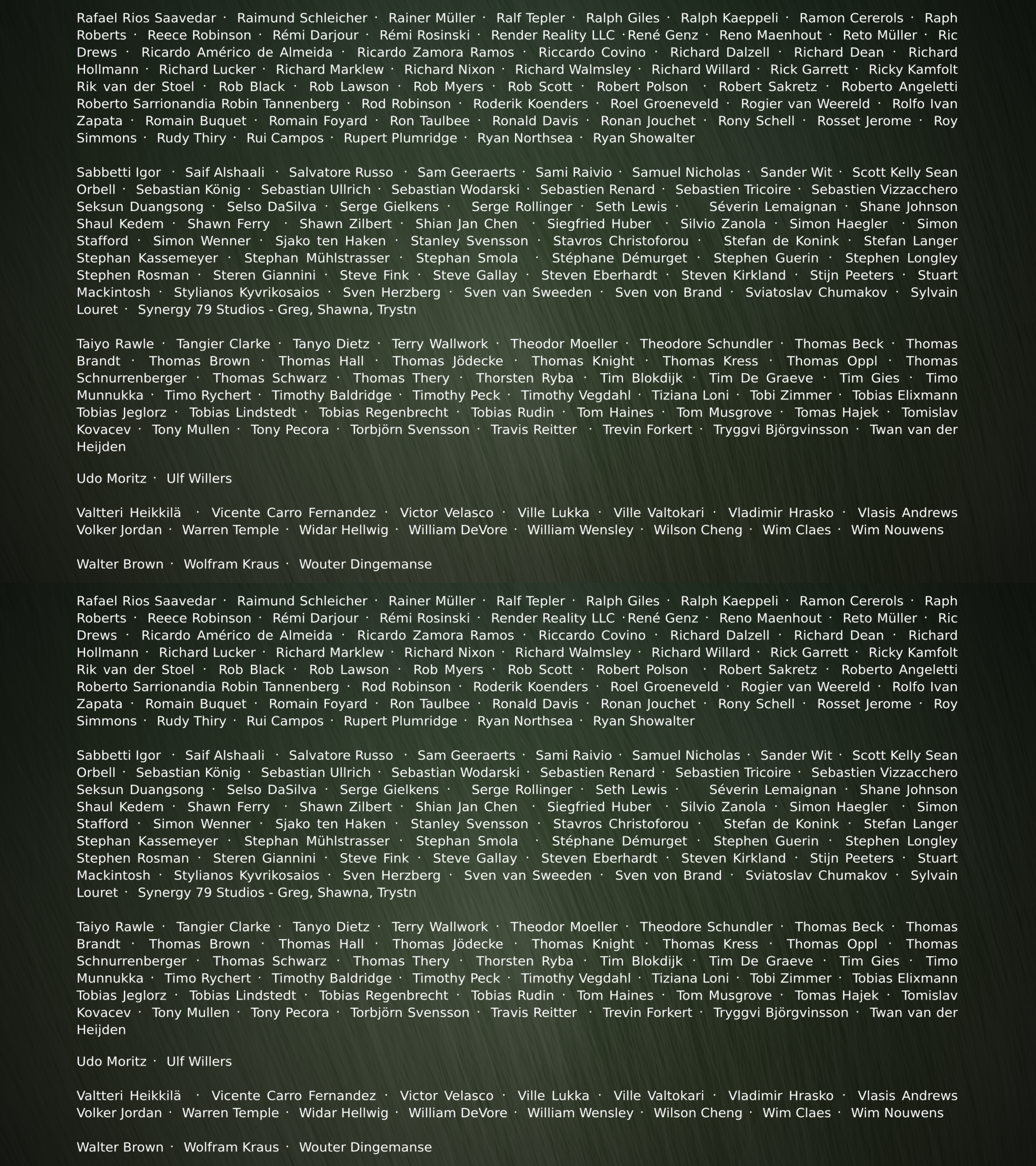 Rafael Rios Saavedar · Raimund Schleicher · Rainer Müller · Ralf Tepler · Ralph Giles · Ralph Kaeppeli · Ramon Cererols · Raph Roberts · Reece Robinson · Rémi Darjour · Rémi Rosinski · Render Reality LLC ·René Genz · Reno Maenhout · Reto Müller · Ric Drews · Ricardo Américo de Almeida · Ricardo Zamora Ramos · Riccardo Covino · Richard Dalzell · Richard Dean · Richard Hollmann · Richard Lucker · Richard Marklew · Richard Nixon · Richard Walmsley · Richard Willard · Rick Garrett · Ricky Kamfolt Rik van der Stoel · Rob Black · Rob Lawson · Rob Myers · Rob Scott · Robert Polson · Robert Sakretz · Roberto Angeletti Roberto Sarrionandia Robin Tannenberg · Rod Robinson · Roderik Koenders · Roel Groeneveld · Rogier van Weereld · Rolfo Ivan Zapata · Romain Buquet · Romain Foyard · Ron Taulbee · Ronald Davis · Ronan Jouchet · Rony Schell · Rosset Jerome · Roy Simmons · Rudy Thiry · Rui Campos · Rupert Plumridge · Ryan Northsea · Ryan Showalter

Sabbetti Igor · Saif Alshaali · Salvatore Russo · Sam Geeraerts · Sami Raivio · Samuel Nicholas · Sander Wit · Scott Kelly Sean Orbell · Sebastian König · Sebastian Ullrich · Sebastian Wodarski · Sebastien Renard · Sebastien Tricoire · Sebastien Vizzacchero Seksun Duangsong · Selso DaSilva · Serge Gielkens · Serge Rollinger · Seth Lewis · Séverin Lemaignan · Shane Johnson Shaul Kedem · Shawn Ferry · Shawn Zilbert · Shian Jan Chen · Siegfried Huber · Silvio Zanola · Simon Haegler · Simon Stafford · Simon Wenner · Sjako ten Haken · Stanley Svensson · Stavros Christoforou · Stefan de Konink · Stefan Langer Stephan Kassemeyer · Stephan Mühlstrasser · Stephan Smola · Stéphane Démurget · Stephen Guerin · Stephen Longley Stephen Rosman · Steren Giannini · Steve Fink · Steve Gallay · Steven Eberhardt · Steven Kirkland · Stijn Peeters · Stuart Mackintosh · Stylianos Kyvrikosaios · Sven Herzberg · Sven van Sweeden · Sven von Brand · Sviatoslav Chumakov · Sylvain Louret · Synergy 79 Studios - Greg, Shawna, Trystn

Taiyo Rawle · Tangier Clarke · Tanyo Dietz · Terry Wallwork · Theodor Moeller · Theodore Schundler · Thomas Beck · Thomas Brandt · Thomas Brown · Thomas Hall · Thomas Jödecke · Thomas Knight · Thomas Kress · Thomas Oppl · Thomas Schnurrenberger · Thomas Schwarz · Thomas Thery · Thorsten Ryba · Tim Blokdijk · Tim De Graeve · Tim Gies · Timo Munnukka · Timo Rychert · Timothy Baldridge · Timothy Peck · Timothy Vegdahl · Tiziana Loni · Tobi Zimmer · Tobias Elixmann Tobias Jeglorz · Tobias Lindstedt · Tobias Regenbrecht · Tobias Rudin · Tom Haines · Tom Musgrove · Tomas Hajek · Tomislav Kovacev · Tony Mullen · Tony Pecora · Torbjörn Svensson · Travis Reitter · Trevin Forkert · Tryggvi Björgvinsson · Twan van der Heijden

Udo Moritz · Ulf Willers

Valtteri Heikkilä · Vicente Carro Fernandez · Victor Velasco · Ville Lukka · Ville Valtokari · Vladimir Hrasko · Vlasis Andrews Volker Jordan · Warren Temple · Widar Hellwig · William DeVore · William Wensley · Wilson Cheng · Wim Claes · Wim Nouwens

Walter Brown · Wolfram Kraus · Wouter Dingemanse

Rafael Rios Saavedar · Raimund Schleicher · Rainer Müller · Ralf Tepler · Ralph Giles · Ralph Kaeppeli · Ramon Cererols · Raph Roberts · Reece Robinson · Rémi Darjour · Rémi Rosinski · Render Reality LLC ·René Genz · Reno Maenhout · Reto Müller · Ric Drews · Ricardo Américo de Almeida · Ricardo Zamora Ramos · Riccardo Covino · Richard Dalzell · Richard Dean · Richard Hollmann · Richard Lucker · Richard Marklew · Richard Nixon · Richard Walmsley · Richard Willard · Rick Garrett · Ricky Kamfolt Rik van der Stoel · Rob Black · Rob Lawson · Rob Myers · Rob Scott · Robert Polson · Robert Sakretz · Roberto Angeletti Roberto Sarrionandia Robin Tannenberg · Rod Robinson · Roderik Koenders · Roel Groeneveld · Rogier van Weereld · Rolfo Ivan Zapata · Romain Buquet · Romain Foyard · Ron Taulbee · Ronald Davis · Ronan Jouchet · Rony Schell · Rosset Jerome · Roy Simmons · Rudy Thiry · Rui Campos · Rupert Plumridge · Ryan Northsea · Ryan Showalter

Sabbetti Igor · Saif Alshaali · Salvatore Russo · Sam Geeraerts · Sami Raivio · Samuel Nicholas · Sander Wit · Scott Kelly Sean Orbell · Sebastian König · Sebastian Ullrich · Sebastian Wodarski · Sebastien Renard · Sebastien Tricoire · Sebastien Vizzacchero Seksun Duangsong · Selso DaSilva · Serge Gielkens · Serge Rollinger · Seth Lewis · Séverin Lemaignan · Shane Johnson Shaul Kedem · Shawn Ferry · Shawn Zilbert · Shian Jan Chen · Siegfried Huber · Silvio Zanola · Simon Haegler · Simon Stafford · Simon Wenner · Sjako ten Haken · Stanley Svensson · Stavros Christoforou · Stefan de Konink · Stefan Langer Stephan Kassemeyer · Stephan Mühlstrasser · Stephan Smola · Stéphane Démurget · Stephen Guerin · Stephen Longley Stephen Rosman · Steren Giannini · Steve Fink · Steve Gallay · Steven Eberhardt · Steven Kirkland · Stijn Peeters · Stuart Mackintosh · Stylianos Kyvrikosaios · Sven Herzberg · Sven van Sweeden · Sven von Brand · Sviatoslav Chumakov · Sylvain Louret · Synergy 79 Studios - Greg, Shawna, Trystn

Taiyo Rawle · Tangier Clarke · Tanyo Dietz · Terry Wallwork · Theodor Moeller · Theodore Schundler · Thomas Beck · Thomas Brandt · Thomas Brown · Thomas Hall · Thomas Jödecke · Thomas Knight · Thomas Kress · Thomas Oppl · Thomas Schnurrenberger · Thomas Schwarz · Thomas Thery · Thorsten Ryba · Tim Blokdijk · Tim De Graeve · Tim Gies · Timo Munnukka · Timo Rychert · Timothy Baldridge · Timothy Peck · Timothy Vegdahl · Tiziana Loni · Tobi Zimmer · Tobias Elixmann Tobias Jeglorz · Tobias Lindstedt · Tobias Regenbrecht · Tobias Rudin · Tom Haines · Tom Musgrove · Tomas Hajek · Tomislav Kovacev · Tony Mullen · Tony Pecora · Torbjörn Svensson · Travis Reitter · Trevin Forkert · Tryggvi Björgvinsson · Twan van der Heijden

Udo Moritz · Ulf Willers

Valtteri Heikkilä · Vicente Carro Fernandez · Victor Velasco · Ville Lukka · Ville Valtokari · Vladimir Hrasko · Vlasis Andrews Volker Jordan · Warren Temple · Widar Hellwig · William DeVore · William Wensley · Wilson Cheng · Wim Claes · Wim Nouwens

Walter Brown · Wolfram Kraus · Wouter Dingemanse